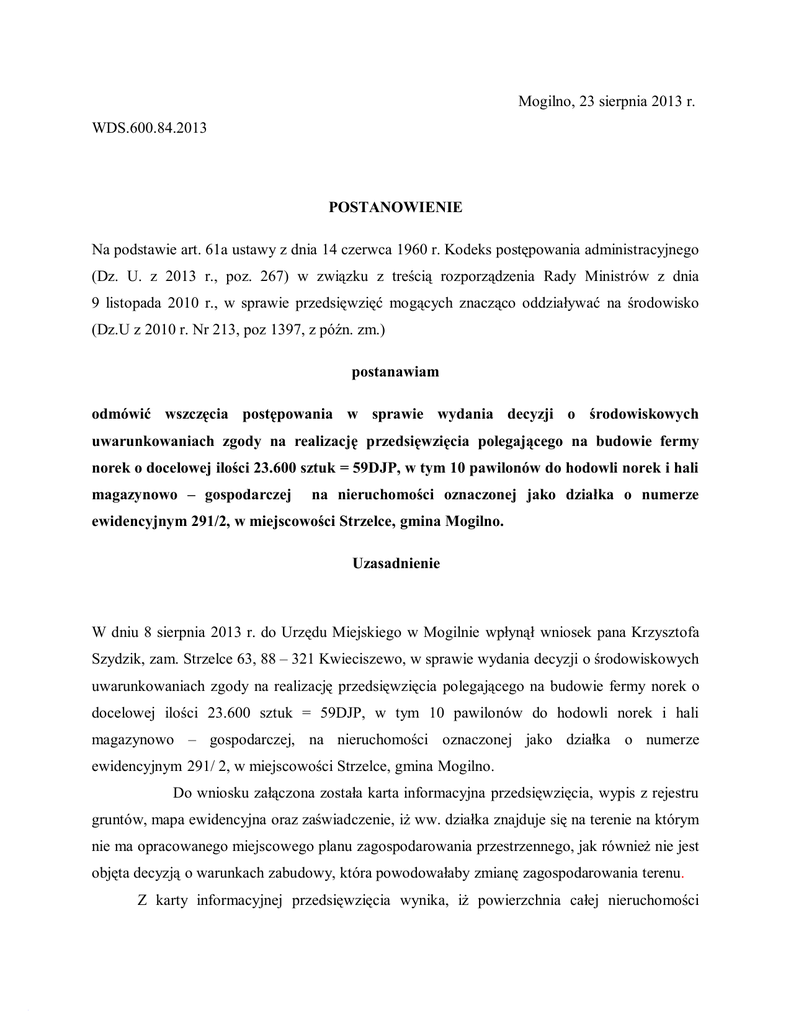 Mogilno, 23 sierpnia 2013 r.

WDS.600.84.2013

POSTANOWIENIE

Na podstawie art. 61a ustawy z dnia 14 czerwca 1960 r. Kodeks postępowania administracyjnego (Dz. U. z 2013 r., poz. 267) w związku z treścią rozporządzenia Rady Ministrów z dnia 9 listopada 2010 r., w sprawie przedsięwzięć mogących znacząco oddziaływać na środowisko (Dz.U z 2010 r. Nr 213, poz 1397, z późn. zm.)

postanawiam

odmówić wszczęcia postępowania w sprawie wydania decyzji o środowiskowych uwarunkowaniach zgody na realizację przedsięwzięcia polegającego na budowie fermy norek o docelowej ilości 23.600 sztuk = 59DJP, w tym 10 pawilonów do hodowli norek i hali magazynowo – gospodarczej na nieruchomości oznaczonej jako działka o numerze ewidencyjnym 291/2, w miejscowości Strzelce, gmina Mogilno.

Uzasadnienie

W dniu 8 sierpnia 2013 r. do Urzędu Miejskiego w Mogilnie wpłynął wniosek pana Krzysztofa Szydzik, zam. Strzelce 63, 88 – 321 Kwieciszewo, w sprawie wydania decyzji o środowiskowych uwarunkowaniach zgody na realizację przedsięwzięcia polegającego na budowie fermy norek o docelowej ilości 23.600 sztuk = 59DJP, w tym 10 pawilonów do hodowli norek i hali magazynowo – gospodarczej, na nieruchomości oznaczonej jako działka o numerze ewidencyjnym 291/ 2, w miejscowości Strzelce, gmina Mogilno.

Do wniosku załączona została karta informacyjna przedsięwzięcia, wypis z rejestru gruntów, mapa ewidencyjna oraz zaświadczenie, iż ww. działka znajduje się na terenie na którym nie ma opracowanego miejscowego planu zagospodarowania przestrzennego, jak również nie jest objęta decyzją o warunkach zabudowy, która powodowałaby zmianę zagospodarowania terenu.

Z karty informacyjnej przedsięwzięcia wynika, iż powierzchnia całej nieruchomości